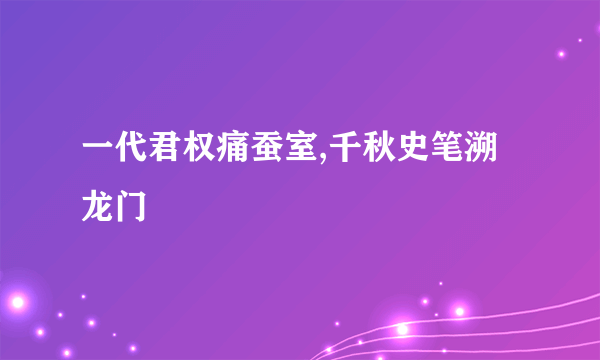 一代君权痛蚕室,千秋史笔溯龙门